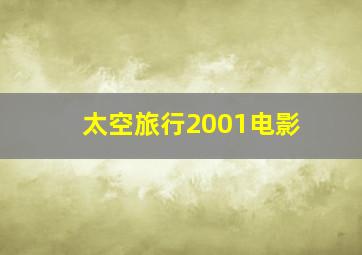 太空旅行2001电影